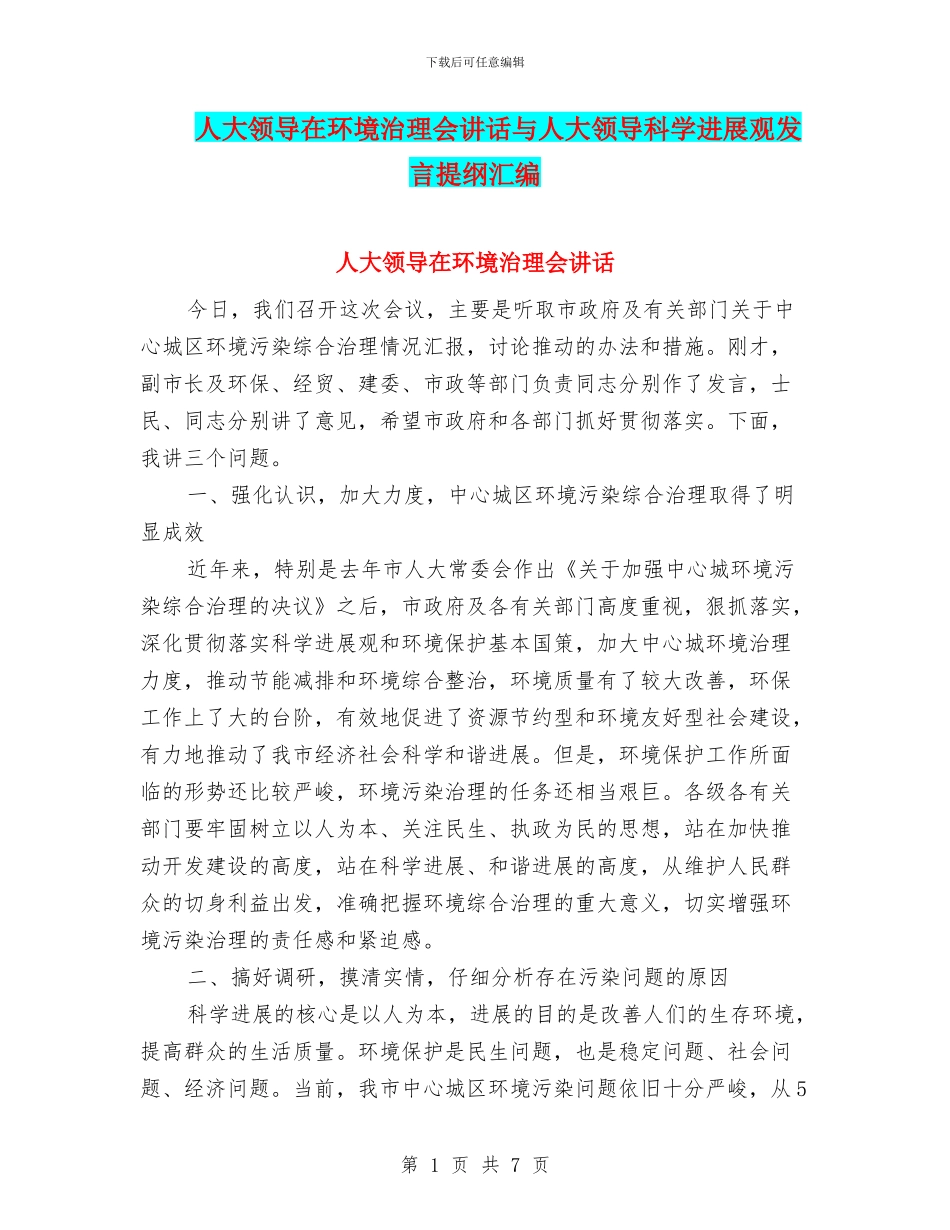 下载后可任意编辑

人大领导在环境治理会讲话与人大领导科学进展观发言提纲汇编

人大领导在环境治理会讲话

今日，我们召开这次会议，主要是听取市政府及有关部门关于中心城区环境污染综合治理情况汇报，讨论推动的办法和措施。刚才，副市长及环保、经贸、建委、市政等部门负责同志分别作了发言，士民、同志分别讲了意见，希望市政府和各部门抓好贯彻落实。下面，我讲三个问题。

一、强化认识，加大力度，中心城区环境污染综合治理取得了明显成效

近年来，特别是去年市人大常委会作出《关于加强中心城环境污染综合治理的决议》之后，市政府及各有关部门高度重视，狠抓落实，深化贯彻落实科学进展观和环境保护基本国策，加大中心城环境治理力度，推动节能减排和环境综合整治，环境质量有了较大改善，环保工作上了大的台阶，有效地促进了资源节约型和环境友好型社会建设，有力地推动了我市经济社会科学和谐进展。但是，环境保护工作所面临的形势还比较严峻，环境污染治理的任务还相当艰巨。各级各有关部门要牢固树立以人为本、关注民生、执政为民的思想，站在加快推动开发建设的高度，站在科学进展、和谐进展的高度，从维护人民群众的切身利益出发，准确把握环境综合治理的重大意义，切实增强环境污染治理的责任感和紧迫感。

二、搞好调研，摸清实情，仔细分析存在污染问题的原因

科学进展的核心是以人为本，进展的目的是改善人们的生存环境，提高群众的生活质量。环境保护是民生问题，也是稳定问题、社会问题、经济问题。当前，我市中心城区环境污染问题依旧十分严峻，从5

第 1 页 共 7 页